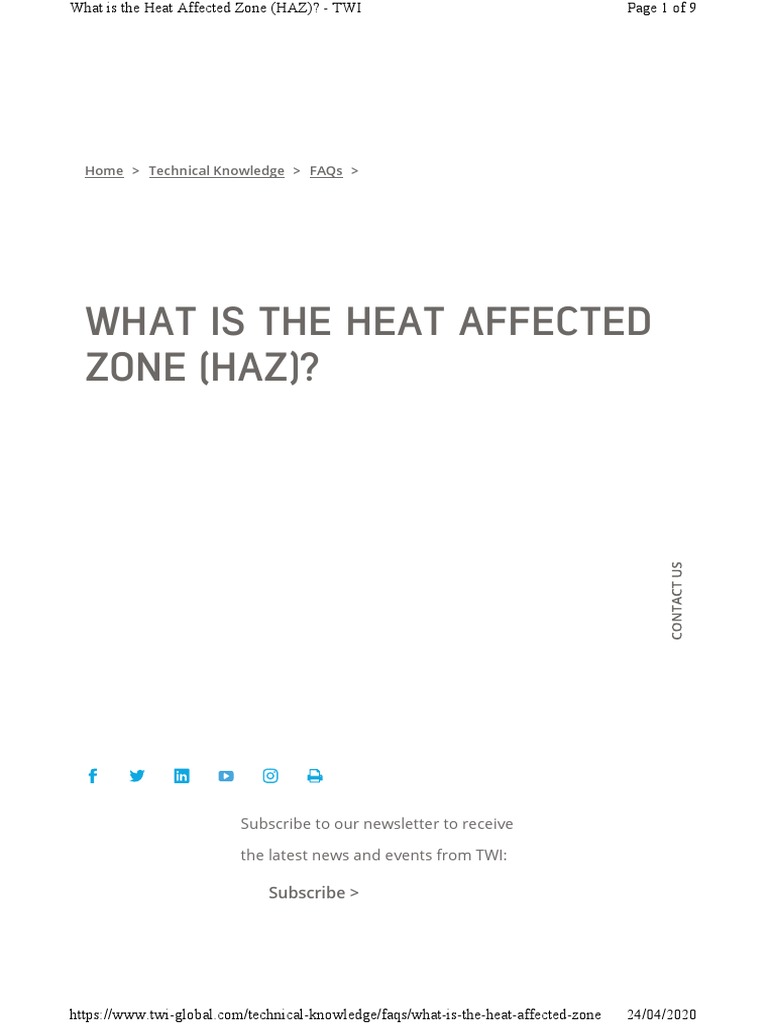 What is the Heat Affected Zone (HAZ)? - TWI

Page 1 of 9

Home > Technical Knowledge > FAQs >

WHAT IS THE HEAT AFFECTED ZONE (HAZ)?

CONTACT US

Subscribe to our newsletter to receive the latest news and events from TWI:

Subscribe >

https://www.twi-global.com/technical-knowledge/faqs/what-is-the-heat-affected-zone

24/04/2020